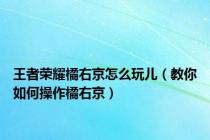 王者荣耀橘右京怎么玩儿（教你如何操作橘右京）